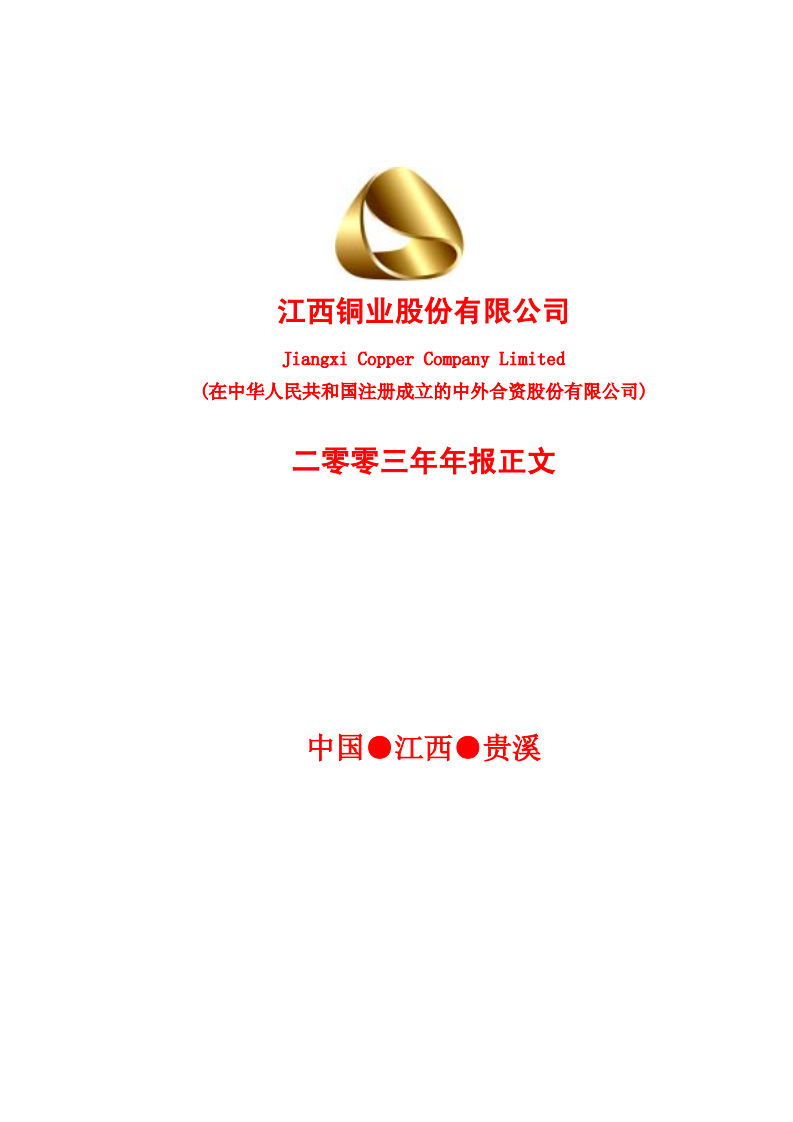 江西铜业股份有限公司

Jiangxi Copper Company Limited

(在中华人民共和国注册成立的中外合资股份有限公司)

二零零三年年报正文

中国●江西●贵溪